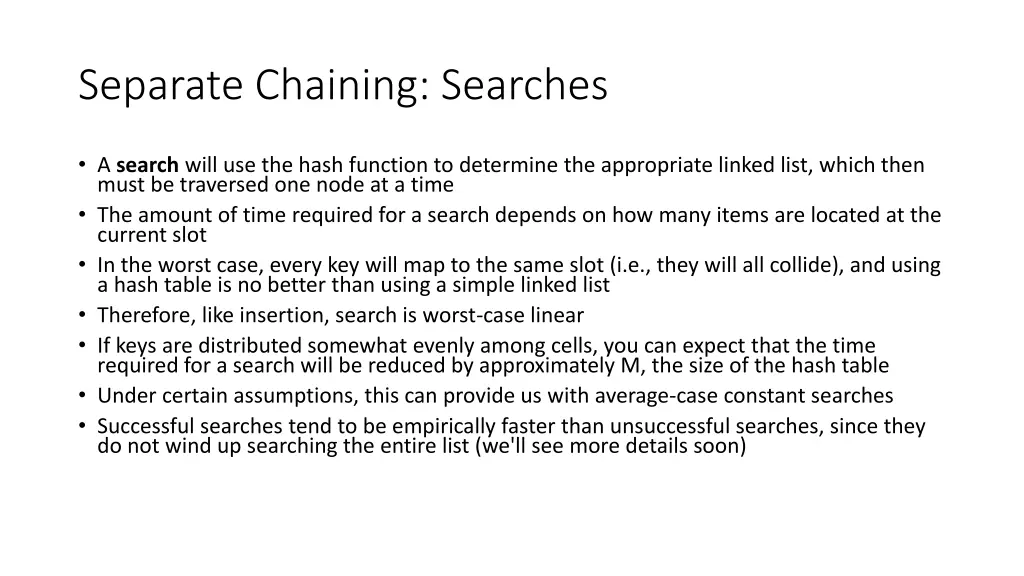 Separate Chaining: Searches

• A search will use the hash function to determine the appropriate linked list, which then must be traversed one node at a time
• The amount of time required for a search depends on how many items are located at the current slot
• In the worst case, every key will map to the same slot (i.e., they will all collide), and using a hash table is no better than using a simple linked list
• Therefore, like insertion, search is worst-case linear
• If keys are distributed somewhat evenly among cells, you can expect that the time required for a search will be reduced by approximately M, the size of the hash table
• Under certain assumptions, this can provide us with average-case constant searches
• Successful searches tend to be empirically faster than unsuccessful searches, since they do not wind up searching the entire list (we'll see more details soon)